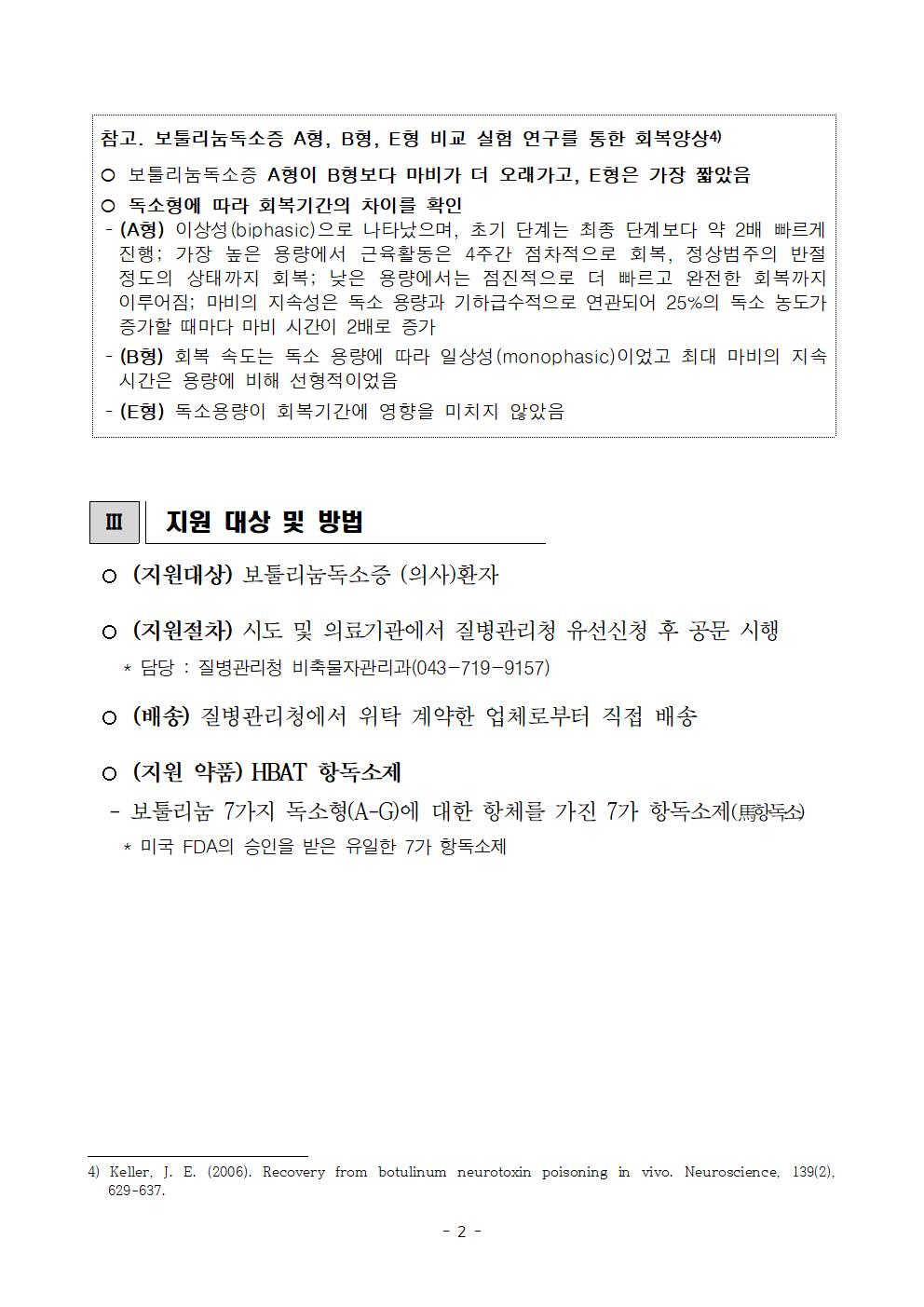 참고. 보툴리눔독소증 A형, B형, E형 비교 실험 연구를 통한 회복양상$^{4)}$

○ 보툴리눔독소증 A형이 B형보다 마비가 더 오래가고, E형은 가장 짧았음

○ 독소형에 따라 회복기간의 차이를 확인

- (A형) 이상성(biphasic)으로 나타났으며, 초기 단계는 최종 단계보다 약 2배 빠르게 진행; 가장 높은 용량에서 근육활동은 4주간 점차적으로 회복, 정상범주의 반절 정도의 상태까지 회복; 낮은 용량에서는 점진적으로 더 빠르고 완전한 회복까지 이루어짐; 마비의 지속성은 독소 용량과 기하급수적으로 연관되어 25%의 독소 농도가 증가할 때마다 마비 시간이 2배로 증가

- (B형) 회복 속도는 독소 용량에 따라 일상성(monophasic)이었고 최대 마비의 지속 시간은 용량에 비해 선형적이었음

- (E형) 독소용량이 회복기간에 영향을 미치지 않았음

Ⅲ 지원 대상 및 방법

○ (지원대상) 보툴리눔독소증 (의사)환자

○ (지원절차) 시도 및 의료기관에서 질병관리청 유선신청 후 공문 시행

* 담당 : 질병관리청 비축물자관리과(043-719-9157)

○ (배송) 질병관리청에서 위탁 계약한 업체로부터 직접 배송

○ (지원 약품) HBAT 항독소제

- 보툴리눔 7가지 독소형(A-G)에 대한 항체를 가진 7가 항독소제(馬항독소)

* 미국 FDA의 승인을 받은 유일한 7가 항독소제

4) Keller, J. E. (2006). Recovery from botulinum neurotoxin poisoning in vivo. Neuroscience, 139(2), 629-637.

- 2 -